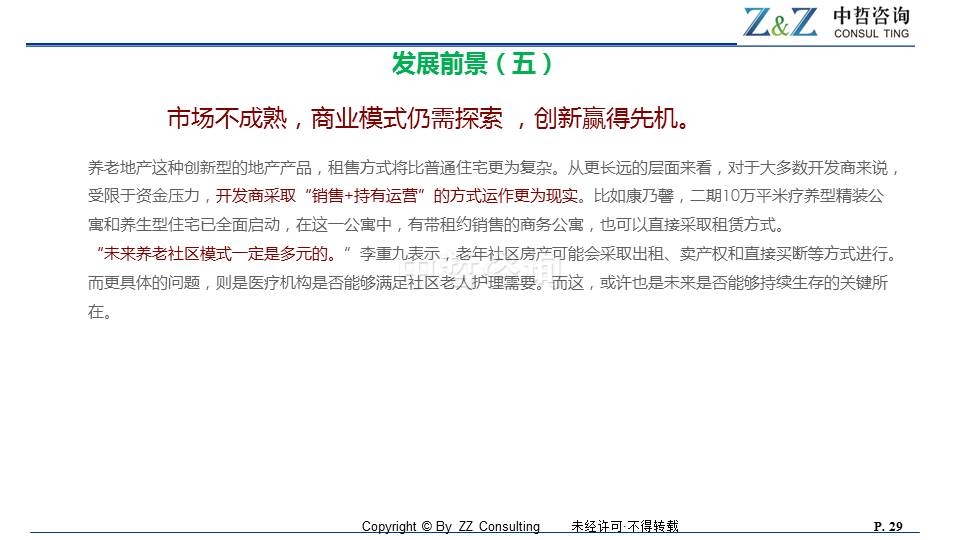 Z&Z 中哲咨询 CONSUL TING

发展前景（五）

市场不成熟，商业模式仍需探索 ，创新赢得先机。

养老地产这种创新型的地产产品，租售方式将比普通住宅更为复杂。从更长远的层面来看，对于大多数开发商来说，受限于资金压力，开发商采取“销售+持有运营”的方式运作更为现实。比如康乃馨，二期10万平米疗养型精装公寓和养生型住宅已全面启动，在这一公寓中，有带租约销售的商务公寓，也可以直接采取租赁方式。

“未来养老社区模式一定是多元的。”李重九表示，老年社区房产可能会采取出租、卖产权和直接买断等方式进行。而更具体的问题，则是医疗机构是否能够满足社区老人护理需要。而这，或许也是未来是否能够持续生存的关键所在。

中哲咨询

Copyright © By ZZ Consulting 未经许可·不得转载 P. 29